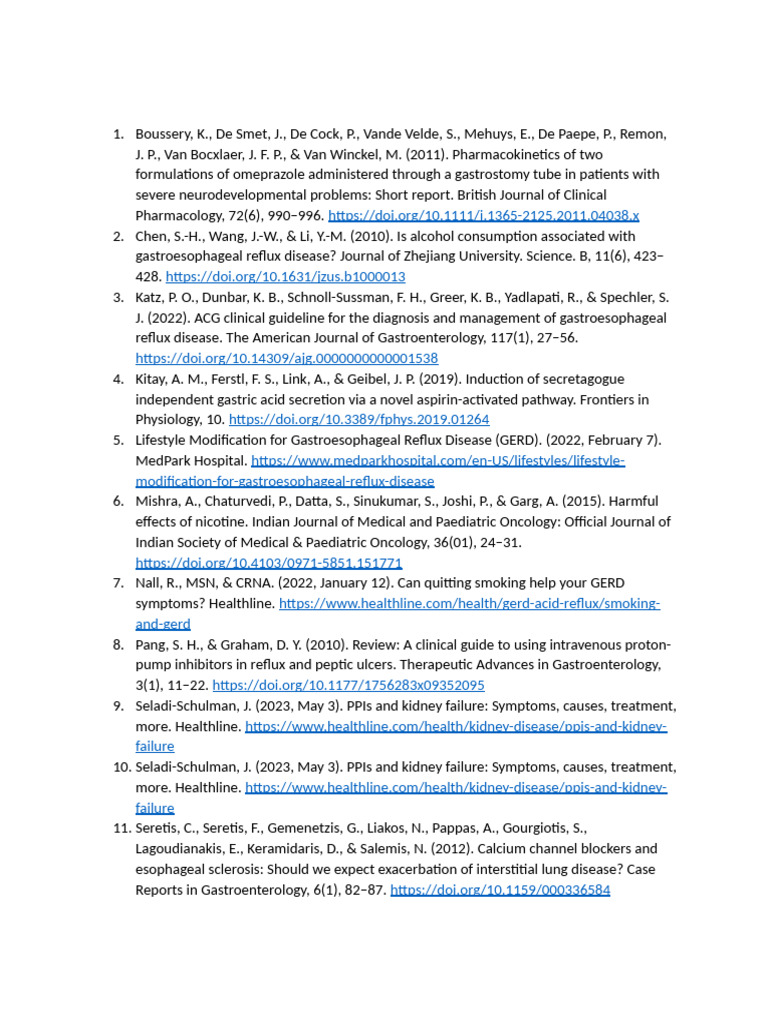 1. Boussery, K., De Smet, J., De Cock, P., Vande Velde, S., Mehuys, E., De Paepe, P., Remon, J. P., Van Bocxlaer, J. F. P., & Van Winckel, M. (2011). Pharmacokinetics of two formulations of omeprazole administered through a gastrostomy tube in patients with severe neurodevelopmental problems: Short report. British Journal of Clinical Pharmacology, 72(6), 990–996. https://doi.org/10.1111/j.1365-2125.2011.04038.x
2. Chen, S.-H., Wang, J.-W., & Li, Y.-M. (2010). Is alcohol consumption associated with gastroesophageal reflux disease? Journal of Zhejiang University. Science. B, 11(6), 423–428. https://doi.org/10.1631/jzus.b1000013
3. Katz, P. O., Dunbar, K. B., Schnoll-Sussman, F. H., Greer, K. B., Yadlapati, R., & Spechler, S. J. (2022). ACG clinical guideline for the diagnosis and management of gastroesophageal reflux disease. The American Journal of Gastroenterology, 117(1), 27–56. https://doi.org/10.14309/ajg.0000000000001538
4. Kitay, A. M., Ferstl, F. S., Link, A., & Geibel, J. P. (2019). Induction of secretagogue independent gastric acid secretion via a novel aspirin-activated pathway. Frontiers in Physiology, 10. https://doi.org/10.3389/fphys.2019.01264
5. Lifestyle Modification for Gastroesophageal Reflux Disease (GERD). (2022, February 7). MedPark Hospital. https://www.medparkhospital.com/en-US/lifestyles/lifestyle-modification-for-gastroesophageal-reflux-disease
6. Mishra, A., Chaturvedi, P., Datta, S., Sinukumar, S., Joshi, P., & Garg, A. (2015). Harmful effects of nicotine. Indian Journal of Medical and Paediatric Oncology: Official Journal of Indian Society of Medical & Paediatric Oncology, 36(01), 24–31. https://doi.org/10.4103/0971-5851.151771
7. Nall, R., MSN, & CRNA. (2022, January 12). Can quitting smoking help your GERD symptoms? Healthline. https://www.healthline.com/health/gerd-acid-reflux/smoking-and-gerd
8. Pang, S. H., & Graham, D. Y. (2010). Review: A clinical guide to using intravenous proton-pump inhibitors in reflux and peptic ulcers. Therapeutic Advances in Gastroenterology, 3(1), 11–22. https://doi.org/10.1177/1756283x09352095
9. Seladi-Schulman, J. (2023, May 3). PPIs and kidney failure: Symptoms, causes, treatment, more. Healthline. https://www.healthline.com/health/kidney-disease/ppis-and-kidney-failure
10. Seladi-Schulman, J. (2023, May 3). PPIs and kidney failure: Symptoms, causes, treatment, more. Healthline. https://www.healthline.com/health/kidney-disease/ppis-and-kidney-failure
11. Seretis, C., Seretis, F., Gemenetzis, G., Liakos, N., Pappas, A., Gourgiotis, S., Lagoudianakis, E., Keramidaris, D., & Salemis, N. (2012). Calcium channel blockers and esophageal sclerosis: Should we expect exacerbation of interstitial lung disease? Case Reports in Gastroenterology, 6(1), 82–87. https://doi.org/10.1159/000336584